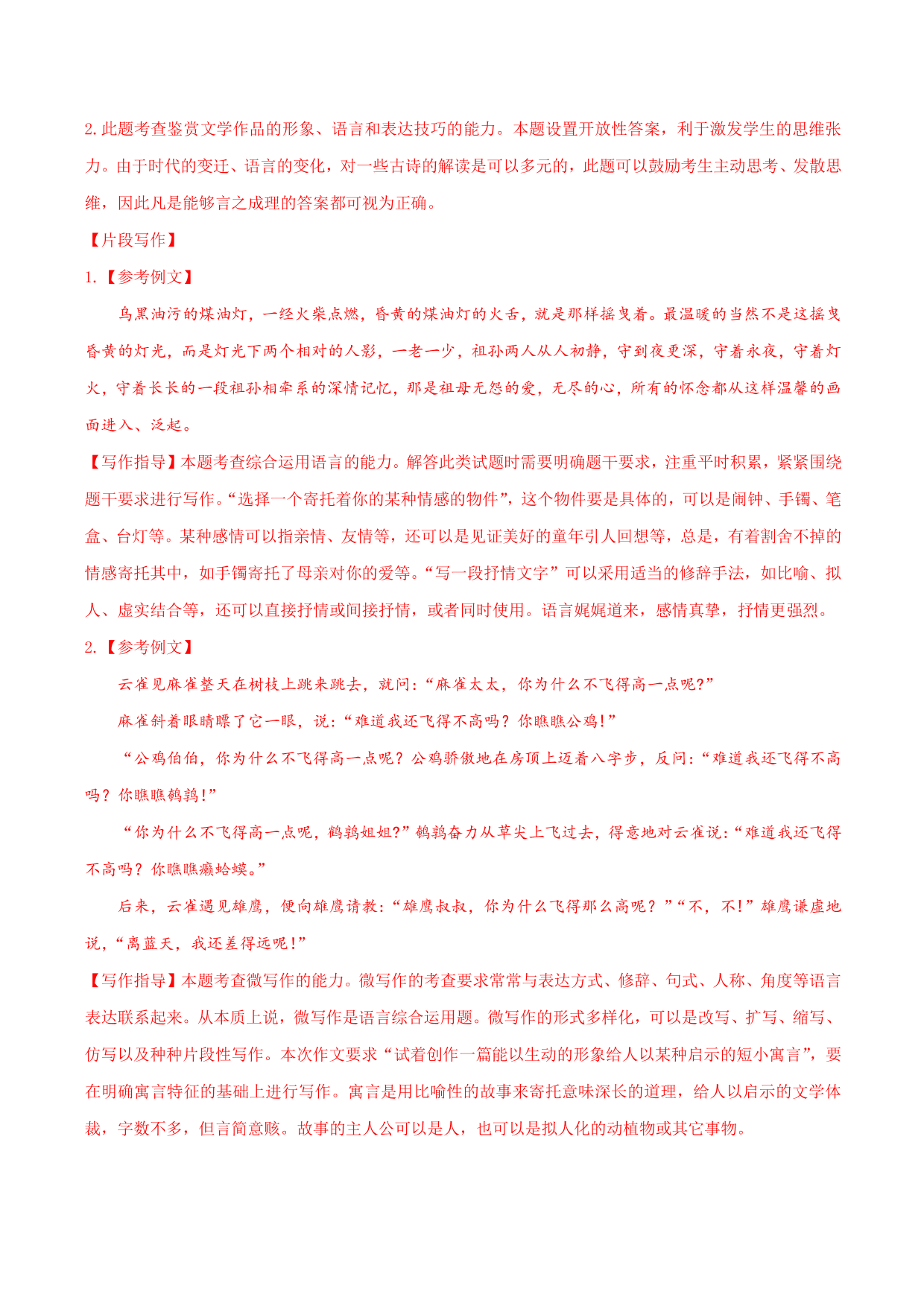 2. 此题考查鉴赏文学作品的形象、语言和表达技巧的能力。本题设置开放性答案，利于激发学生的思维张力。由于时代的变迁、语言的变化，对一些古诗的解读是可以多元的，此题可以鼓励考生主动思考、发散思维，因此凡是能够言之成理的答案都可视为正确。

【片段写作】

1.【参考例文】

乌黑油污的煤油灯，一经火柴点燃，昏黄的煤油灯的火舌，就是那样摇曳着。最温暖的当然不是这摇曳昏黄的灯光，而是灯光下两个相对的人影，一老一少，祖孙两人从人初静，守到夜更深，守着永夜，守着灯火，守着长长的一段祖孙相牵系的深情记忆，那是祖母无怨的爱，无尽的心，所有的怀念都从这样温馨的画面进入、泛起。

【写作指导】本题考查综合运用语言的能力。解答此类试题时需要明确题干要求，注重平时积累，紧紧围绕题干要求进行写作。“选择一个寄托着你的某种情感的物件”，这个物件要是具体的，可以是闹钟、手镯、笔盒、台灯等。某种感情可以指亲情、友情等，还可以是见证美好的童年引人回想等，总是，有着割舍不掉的情感寄托其中，如手镯寄托了母亲对你的爱等。“写一段抒情文字”可以采用适当的修辞手法，如比喻、拟人、虚实结合等，还可以直接抒情或间接抒情，或者同时使用。语言娓娓道来，感情真挚，抒情更强烈。

2.【参考例文】

云雀见麻雀整天在树枝上跳来跳去，就问：“麻雀太太，你为什么不飞得高一点呢？”

麻雀斜着眼睛瞟了它一眼，说：“难道我还飞得不高吗？你瞧瞧公鸡！”

“公鸡伯伯，你为什么不飞得高一点呢？公鸡骄傲地在房顶上迈着八字步，反问：“难道我还飞得不高吗？你瞧瞧鹌鹑！”

“你为什么不飞得高一点呢，鹌鹑姐姐？”鹌鹑奋力从草尖上飞过去，得意地对云雀说：“难道我还飞得不高吗？你瞧瞧癞蛤蟆。”

后来，云雀遇见雄鹰，便向雄鹰请教：“雄鹰叔叔，你为什么飞得那么高呢？”“不，不！”雄鹰谦虚地说，“离蓝天，我还差得远呢！”

【写作指导】本题考查微写作的能力。微写作的考查要求常常与表达方式、修辞、句式、人称、角度等语言表达联系起来。从本质上说，微写作是语言综合运用题。微写作的形式多样化，可以是改写、扩写、缩写、仿写以及种种片段性写作。本次作文要求“试着创作一篇能以生动的形象给人以某种启示的短小寓言”，要在明确寓言特征的基础上进行写作。寓言是用比喻性的故事来寄托意味深长的道理，给人以启示的文学体裁，字数不多，但言简意赅。故事的主人公可以是人，也可以是拟人化的动植物或其它事物。